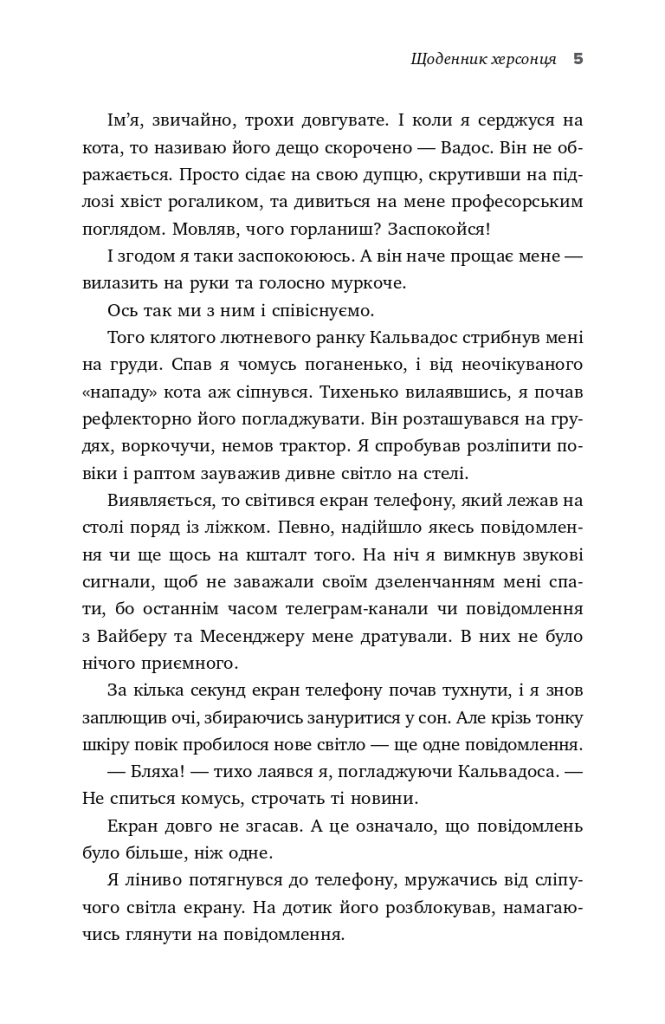 Щоденник херсонця 5

Ім'я, звичайно, трохи довгувате. І коли я серджуся на кота, то називаю його дещо скорочено — Вадос. Він не ображається. Просто сідає на свою дупцю, скрутивши на підлозі хвіст рогаликом, та дивиться на мене професорським поглядом. Мовляв, чого горланиш? Заспокойся!

І згодом я таки заспокоююсь. А він наче прощає мене — вилазить на руки та голосно муркоче.

Ось так ми з ним і співіснуємо.

Того клятого лютневого ранку Кальвадос стрибнув мені на груди. Спав я чомусь поганенько, і від неочікуваного «нападу» кота аж сіпнувся. Тихенько вилаявшись, я почав рефлекторно його погладжувати. Він розташувався на грудях, воркочучи, немов трактор. Я спробував розліпити повіки і раптом зауважив дивне світло на стелі.

Виявляється, то світився екран телефону, який лежав на столі поряд із ліжком. Певно, надійшло якесь повідомлення чи ще щось на кшталт того. На ніч я вимкнув звукові сигнали, щоб не заважали своїм дзеленчанням мені спати, бо останнім часом телеграм-канали чи повідомлення з Вайберу та Месенджеру мене дратували. В них не було нічого приємного.

За кілька секунд екран телефону почав тухнути, і я знов заплющив очі, збираючись зануритися у сон. Але крізь тонку шкіру повік пробилося нове світло — ще одне повідомлення.

— Бляха! — тихо лаявся я, погладжуючи Кальвадоса. — Не спиться комусь, строчать ті новини.

Екран довго не згасав. А це означало, що повідомлень було більше, ніж одне.

Я ліниво потягнувся до телефону, мружачись від сліпучого світла екрану. На дотик його розблокував, намагаючись глянути на повідомлення.